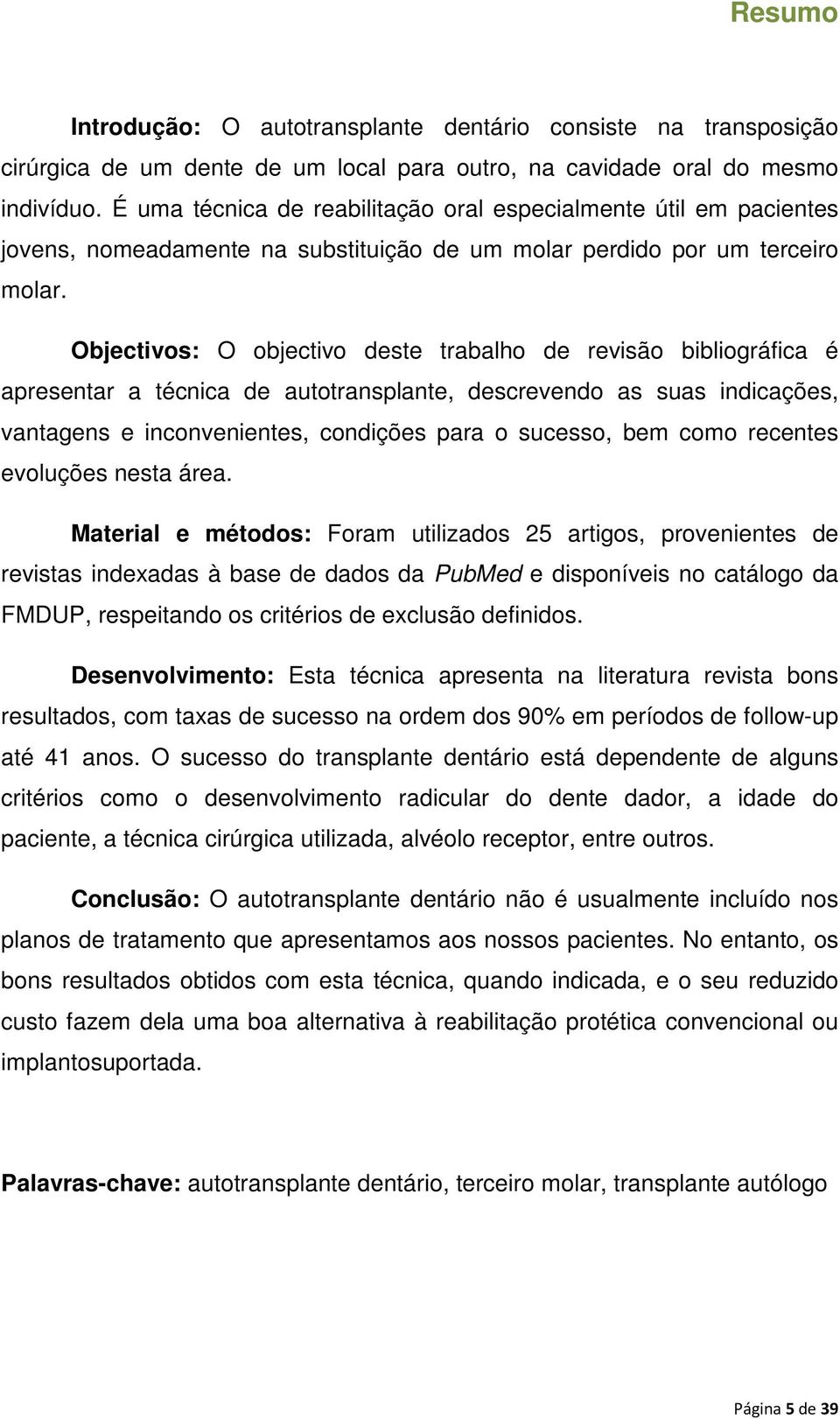 Resumo

Introdução: O autotransplante dentário consiste na transposição cirúrgica de um dente de um local para outro, na cavidade oral do mesmo indivíduo. É uma técnica de reabilitação oral especialmente útil em pacientes jovens, nomeadamente na substituição de um molar perdido por um terceiro molar.

Objectivos: O objectivo deste trabalho de revisão bibliográfica é apresentar a técnica de autotransplante, descrevendo as suas indicações, vantagens e inconvenientes, condições para o sucesso, bem como recentes evoluções nesta área.

Material e métodos: Foram utilizados 25 artigos, provenientes de revistas indexadas à base de dados da PubMed e disponíveis no catálogo da FMDUP, respeitando os critérios de exclusão definidos.

Desenvolvimento: Esta técnica apresenta na literatura revista bons resultados, com taxas de sucesso na ordem dos 90% em períodos de follow-up até 41 anos. O sucesso do transplante dentário está dependente de alguns critérios como o desenvolvimento radicular do dente dador, a idade do paciente, a técnica cirúrgica utilizada, alvéolo receptor, entre outros.

Conclusão: O autotransplante dentário não é usualmente incluído nos planos de tratamento que apresentamos aos nossos pacientes. No entanto, os bons resultados obtidos com esta técnica, quando indicada, e o seu reduzido custo fazem dela uma boa alternativa à reabilitação protética convencional ou implantosuportada.

Palavras-chave: autotransplante dentário, terceiro molar, transplante autólogo

Página 5 de 39